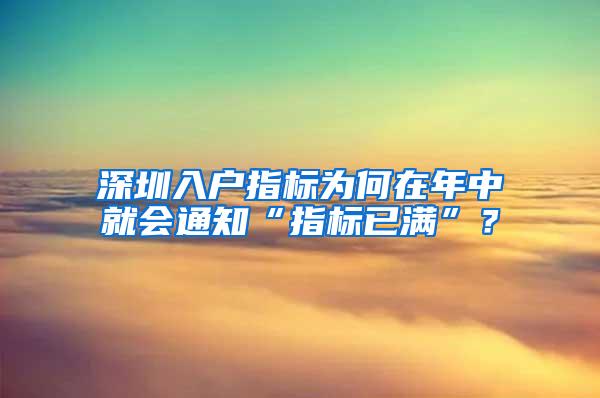 深圳入户指标为何在年中就会通知“指标已满”？